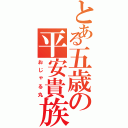 とある五歳の平安貴族
おじゃる丸